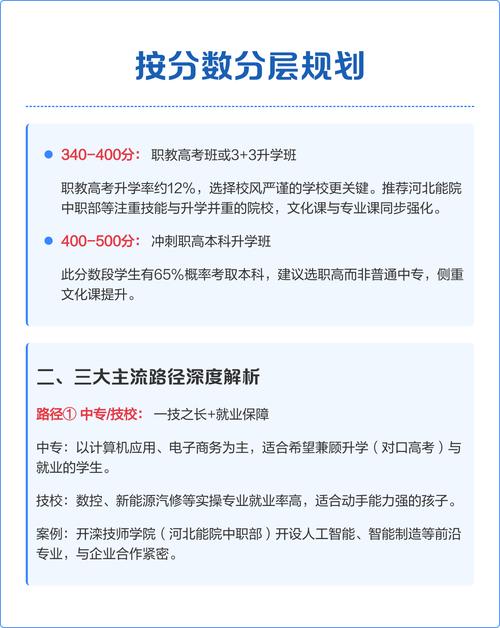 按分数分层规划

340-400分： 职教高考班或3+3升学班

职教高考升学率约12%，选择校风严谨的学校更关键。推荐河北能院中职部等注重技能与升学并重的院校，文化课与专业课同步强化。

400-500分： 冲刺职高本科升学班

此分数段学生有65%概率考取本科，建议选职高而非普通中专，侧重文化课提升。

二、三大主流路径深度解析

路径① 中专/技校： 一技之长+就业保障

中专：以计算机应用、电子商务为主，适合希望兼顾升学（对口高考）与就业的学生。

技校：数控、新能源汽修等实操专业就业率高，适合动手能力强的孩子。

案例：开滦技师学院（河北能院中职部）开设人工智能、智能制造等前沿专业，与企业合作紧密。